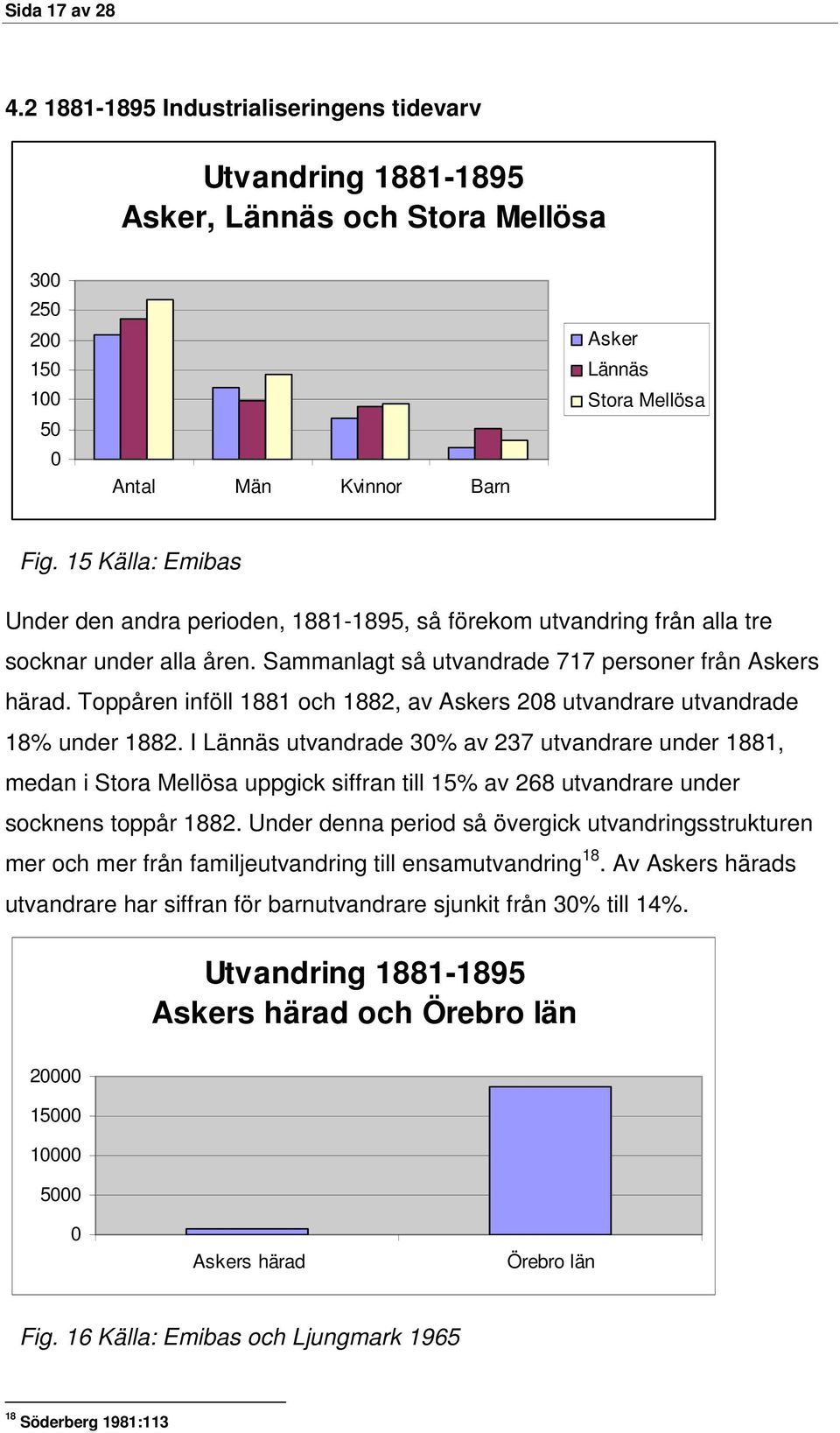 Sida 17 av 28

4.2 1881-1895 Industrialiseringens tidevarv

Utvandring 1881-1895
Asker, Lännäs och Stora Mellösa

300
250
200
150
100
50
0

Antal Män Kvinnor Barn

Asker
Lännäs
Stora Mellösa

Fig. 15 Källa: Emibas

Under den andra perioden, 1881-1895, så förekom utvandring från alla tre socknar under alla åren. Sammanlagt så utvandrade 717 personer från Askers härad. Toppåren inföll 1881 och 1882, av Askers 208 utvandrare utvandrade 18% under 1882. I Lännäs utvandrade 30% av 237 utvandrare under 1881, medan i Stora Mellösa uppgick siffran till 15% av 268 utvandrare under socknens toppår 1882. Under denna period så övergick utvandringsstrukturen mer och mer från familjeutvandring till ensamutvandring$^{18}$. Av Askers härads utvandrare har siffran för barnutvandrare sjunkit från 30% till 14%.

Utvandring 1881-1895
Askers härad och Örebro län

20000
15000
10000
5000
0

Askers härad Örebro län

Fig. 16 Källa: Emibas och Ljungmark 1965

$^{18}$ Söderberg 1981:113